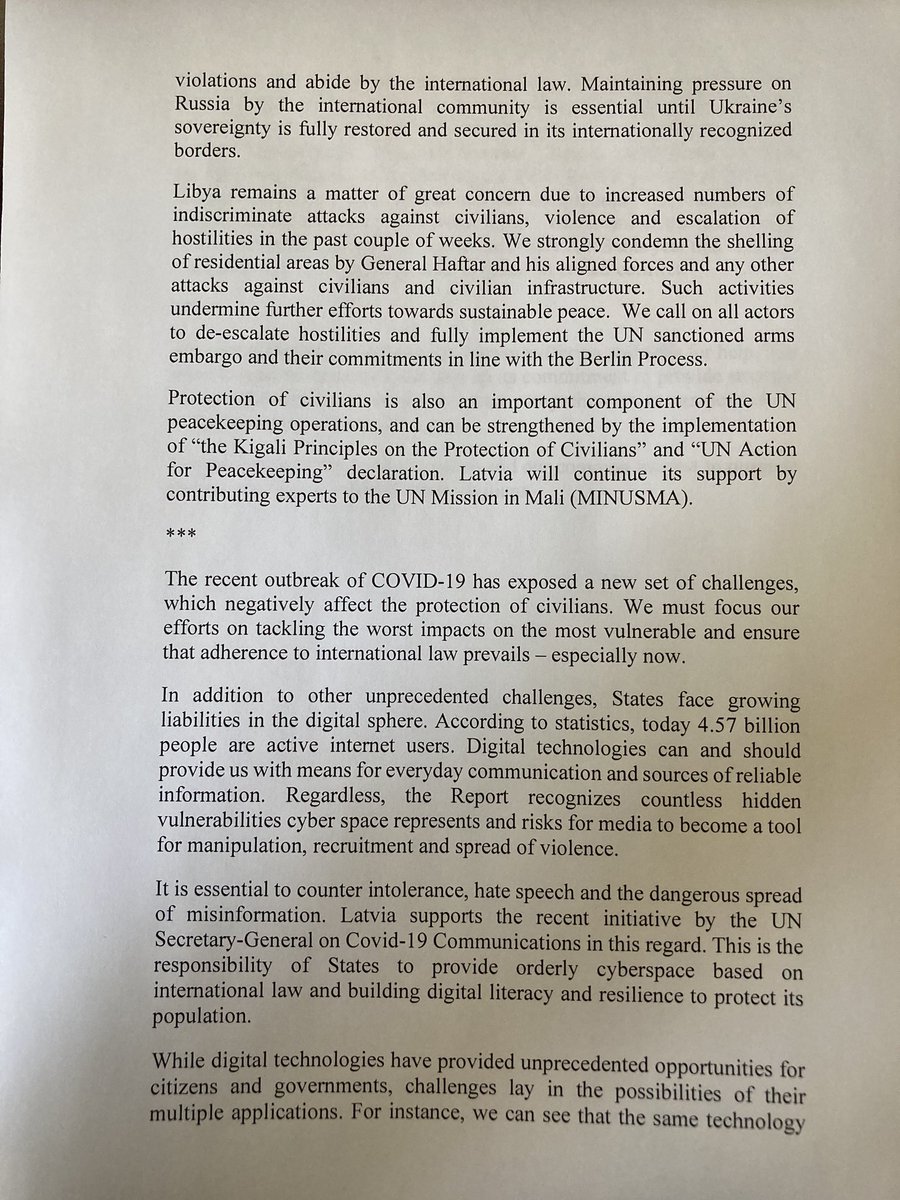 violations and abide by the international law. Maintaining pressure on Russia by the international community is essential until Ukraine's sovereignty is fully restored and secured in its internationally recognized borders.

Libya remains a matter of great concern due to increased numbers of indiscriminate attacks against civilians, violence and escalation of hostilities in the past couple of weeks. We strongly condemn the shelling of residential areas by General Haftar and his aligned forces and any other attacks against civilians and civilian infrastructure. Such activities undermine further efforts towards sustainable peace. We call on all actors to de-escalate hostilities and fully implement the UN sanctioned arms embargo and their commitments in line with the Berlin Process.

Protection of civilians is also an important component of the UN peacekeeping operations, and can be strengthened by the implementation of "the Kigali Principles on the Protection of Civilians" and "UN Action for Peacekeeping" declaration. Latvia will continue its support by contributing experts to the UN Mission in Mali (MINUSMA).

***

The recent outbreak of COVID-19 has exposed a new set of challenges, which negatively affect the protection of civilians. We must focus our efforts on tackling the worst impacts on the most vulnerable and ensure that adherence to international law prevails – especially now.

In addition to other unprecedented challenges, States face growing liabilities in the digital sphere. According to statistics, today 4.57 billion people are active internet users. Digital technologies can and should provide us with means for everyday communication and sources of reliable information. Regardless, the Report recognizes countless hidden vulnerabilities cyber space represents and risks for media to become a tool for manipulation, recruitment and spread of violence.

It is essential to counter intolerance, hate speech and the dangerous spread of misinformation. Latvia supports the recent initiative by the UN Secretary-General on Covid-19 Communications in this regard. This is the responsibility of States to provide orderly cyberspace based on international law and building digital literacy and resilience to protect its population.

While digital technologies have provided unprecedented opportunities for citizens and governments, challenges lay in the possibilities of their multiple applications. For instance, we can see that the same technology